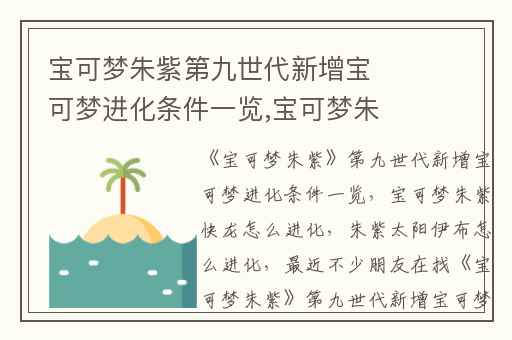 宝可梦朱紫第九世代新增宝可梦进化条件一览,宝可梦朱

《宝可梦朱紫》第九世代新增宝可梦进化条件一览，宝可梦朱紫快龙怎么进化，朱紫太阳伊布怎么进化，最近不少朋友在找《宝可梦朱紫》第九世代新增宝可梦